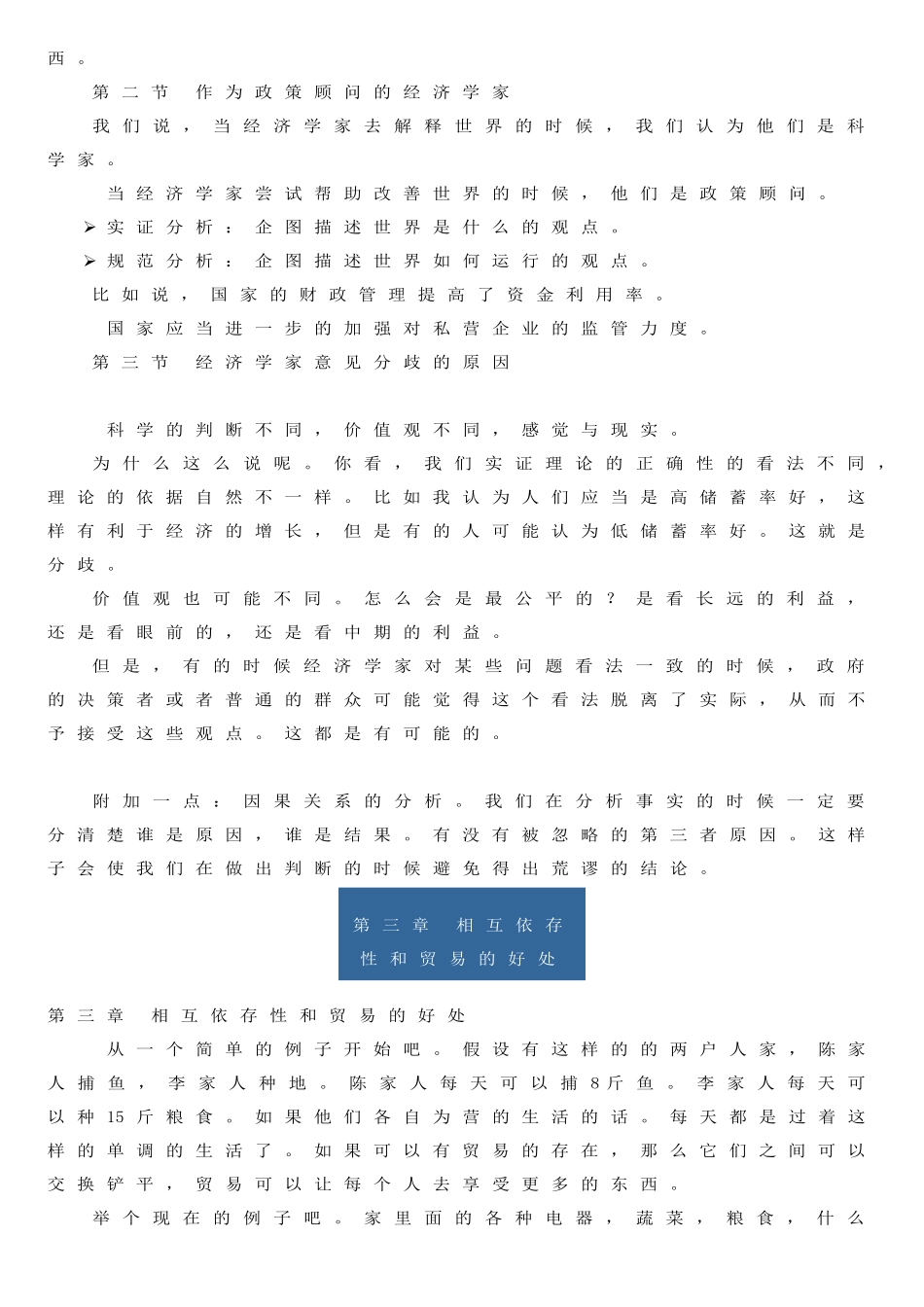 西。

第二节 作为政策顾问的经济学家

我们说，当经济学家去解释世界的时候，我们认为他们是科学家。

当经济学家尝试帮助改善世界的时候，他们是政策顾问。

➢ 实证分析：企图描述世界是什么的观点。

➢ 规范分析：企图描述世界如何运行的观点。

比如说，国家的财政管理提高了资金利用率。

国家应当进一步的加强对私营企业的监管力度。

第三节 经济学家意见分歧的原因

科学的判断不同，价值观不同，感觉与现实。

为什么这么说呢。你看，我们实证理论的正确性的看法不同，理论的依据自然不一样。比如我认为人们应当是高储蓄率好，这样有利于经济的增长，但是有的人可能认为低储蓄率好。这就是分歧。

价值观也可能不同。怎么会是最公平的？是看长远的利益，还是看眼前的，还是看中期的利益。

但是，有的时候经济学家对某些问题看法一致的时候，政府的决策者或者普通的群众可能觉得这个看法脱离了实际，从而不予接受这些观点。这都是有可能的。

附加一点：因果关系的分析。我们在分析事实的时候一定要分清楚谁是原因，谁是结果。有没有被忽略的第三者原因。这样子会使我们在做出判断的时候避免得出荒谬的结论。

第三章 相互依存性和贸易的好处

第三章 相互依存性和贸易的好处

从一个简单的例子开始吧。假设有这样的的两户人家，陈家人捕鱼，李家人种地。陈家人每天可以捕8斤鱼。李家人每天可以种15斤粮食。如果他们各自为营的生活的话。每天都是过着这样的单调的生活了。如果可以有贸易的存在，那么它们之间可以交换铲平，贸易可以让每个人去享受更多的东西。

举个现在的例子吧。家里面的各种电器，蔬菜，粮食，什么